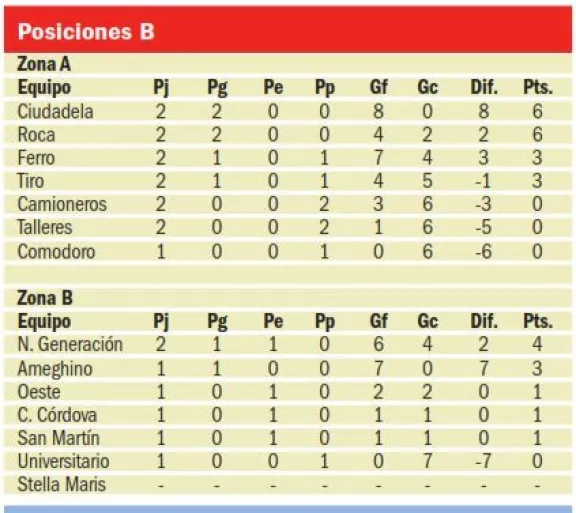 Posiciones B

Zona A

| Equipo | Pj | Pg | Pe | Pp | Gf | Gc | Dif. | Pts. |
|---|---|---|---|---|---|---|---|---|
| Ciudadela | 2 | 2 | 0 | 0 | 8 | 0 | 8 | 6 |
| Roca | 2 | 2 | 0 | 0 | 4 | 2 | 2 | 6 |
| Ferro | 2 | 1 | 0 | 1 | 7 | 4 | 3 | 3 |
| Tiro | 2 | 1 | 0 | 1 | 4 | 5 | -1 | 3 |
| Camioneros | 2 | 0 | 0 | 2 | 3 | 6 | -3 | 0 |
| Talleres | 2 | 0 | 0 | 2 | 1 | 6 | -5 | 0 |
| Comodoro | 1 | 0 | 0 | 1 | 0 | 6 | -6 | 0 |

Zona B

| Equipo | Pj | Pg | Pe | Pp | Gf | Gc | Dif. | Pts. |
|---|---|---|---|---|---|---|---|---|
| N. Generación | 2 | 1 | 1 | 0 | 6 | 4 | 2 | 4 |
| Ameghino | 1 | 1 | 0 | 0 | 7 | 0 | 7 | 3 |
| Oeste | 1 | 0 | 1 | 0 | 2 | 2 | 0 | 1 |
| C. Córdova | 1 | 0 | 1 | 0 | 1 | 1 | 0 | 1 |
| San Martín | 1 | 0 | 1 | 0 | 1 | 1 | 0 | 1 |
| Universitario | 1 | 0 | 0 | 1 | 0 | 7 | -7 | 0 |
| Stella Maris | - | - | - | - | - | - | - | - |